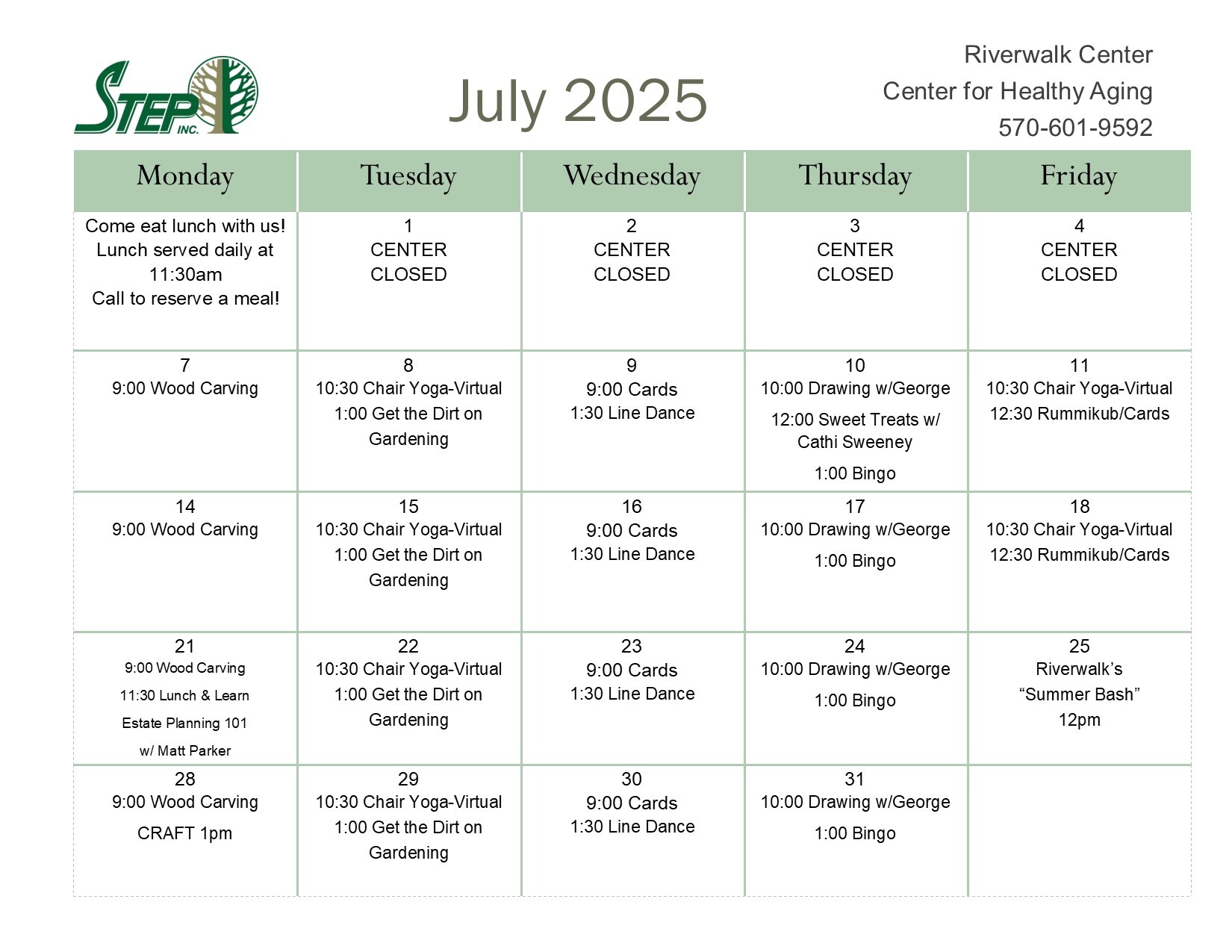 STEP INC.

July 2025

Riverwalk Center
Center for Healthy Aging
570-601-9592

| Monday | Tuesday | Wednesday | Thursday | Friday |
|---|---|---|---|---|
| Come eat lunch with us! Lunch served daily at 11:30am Call to reserve a meal! | 1 CENTER CLOSED | 2 CENTER CLOSED | 3 CENTER CLOSED | 4 CENTER CLOSED |
| 7 9:00 Wood Carving | 8 10:30 Chair Yoga-Virtual 1:00 Get the Dirt on Gardening | 9 9:00 Cards 1:30 Line Dance | 10 10:00 Drawing w/George 12:00 Sweet Treats w/ Cathi Sweeney 1:00 Bingo | 11 10:30 Chair Yoga-Virtual 12:30 Rummikub/Cards |
| 14 9:00 Wood Carving | 15 10:30 Chair Yoga-Virtual 1:00 Get the Dirt on Gardening | 16 9:00 Cards 1:30 Line Dance | 17 10:00 Drawing w/George 1:00 Bingo | 18 10:30 Chair Yoga-Virtual 12:30 Rummikub/Cards |
| 21 9:00 Wood Carving 11:30 Lunch & Learn Estate Planning 101 w/ Matt Parker | 22 10:30 Chair Yoga-Virtual 1:00 Get the Dirt on Gardening | 23 9:00 Cards 1:30 Line Dance | 24 10:00 Drawing w/George 1:00 Bingo | 25 Riverwalk's "Summer Bash" 12pm |
| 28 9:00 Wood Carving CRAFT 1pm | 29 10:30 Chair Yoga-Virtual 1:00 Get the Dirt on Gardening | 30 9:00 Cards 1:30 Line Dance | 31 10:00 Drawing w/George 1:00 Bingo | |